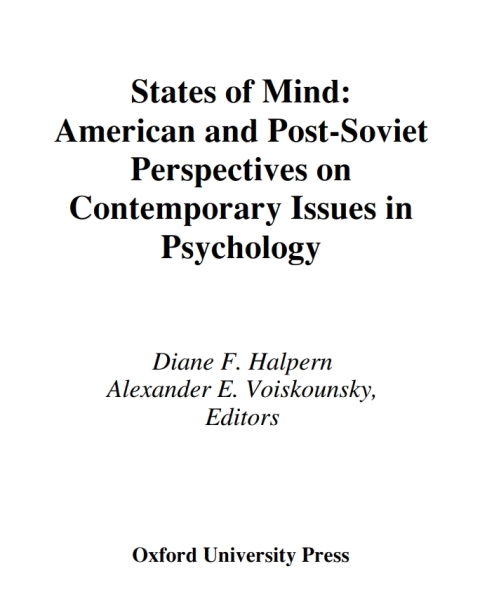 States of Mind:
American and Post-Soviet Perspectives on Contemporary Issues in Psychology

Diane F. Halpern
Alexander E. Voiskounsky,
Editors

Oxford University Press